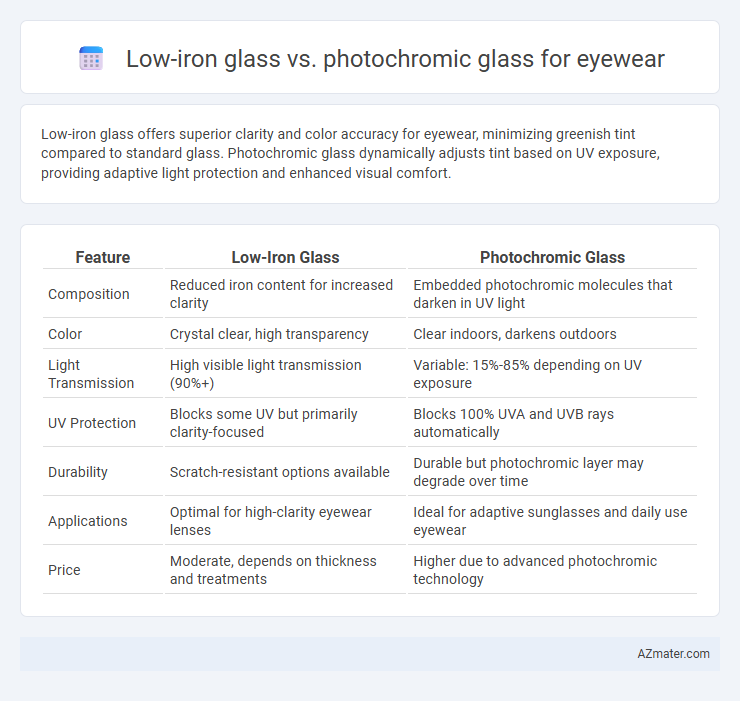 Low-iron glass vs. photochromic glass for eyewear

Low-iron glass offers superior clarity and color accuracy for eyewear, minimizing greenish tint compared to standard glass. Photochromic glass dynamically adjusts tint based on UV exposure, providing adaptive light protection and enhanced visual comfort.

| Feature | Low-Iron Glass | Photochromic Glass |
|---|---|---|
| Composition | Reduced iron content for increased clarity | Embedded photochromic molecules that darken in UV light |
| Color | Crystal clear, high transparency | Clear indoors, darkens outdoors |
| Light Transmission | High visible light transmission (90%+) | Variable: 15%-85% depending on UV exposure |
| UV Protection | Blocks some UV but primarily clarity-focused | Blocks 100% UVA and UVB rays automatically |
| Durability | Scratch-resistant options available | Durable but photochromic layer may degrade over time |
| Applications | Optimal for high-clarity eyewear lenses | Ideal for adaptive sunglasses and daily use eyewear |
| Price | Moderate, depends on thickness and treatments | Higher due to advanced photochromic technology |

AZmater.com